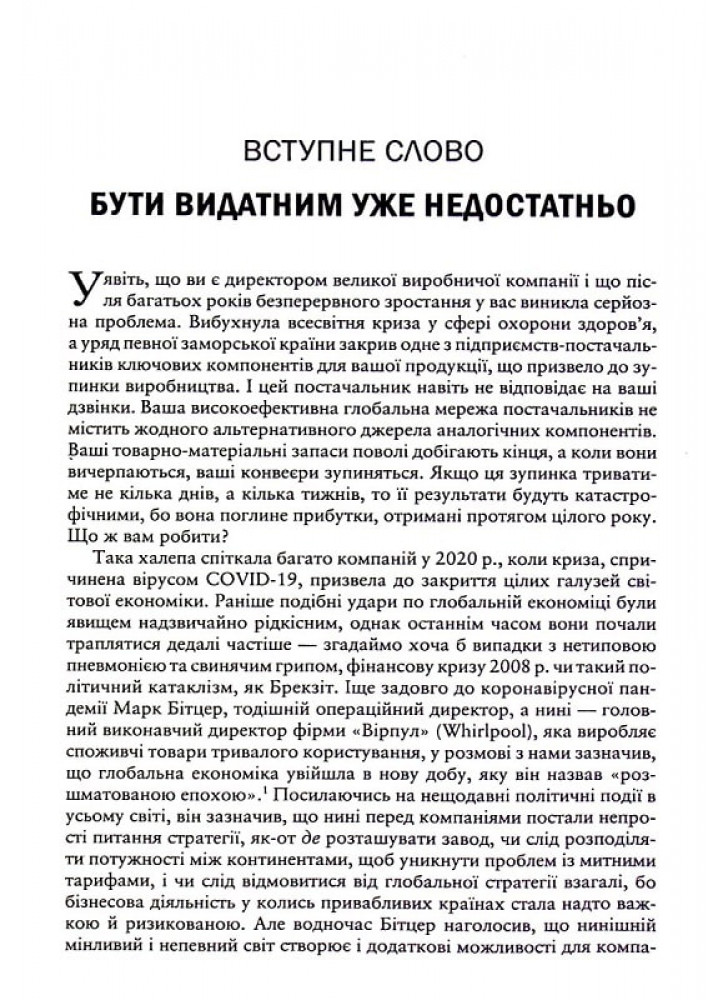 ВСТУПНЕ СЛОВО

БУТИ ВИДАТНИМ УЖЕ НЕДОСТАТНЬО

Уявіть, що ви є директором великої виробничої компанії і що після багатьох років безперервного зростання у вас виникла серйозна проблема. Вибухнула всесвітня криза у сфері охорони здоров'я, а уряд певної заморської країни закрив одне з підприємств-постачальників ключових компонентів для вашої продукції, що призвело до зупинки виробництва. І цей постачальник навіть не відповідає на ваші дзвінки. Ваша високоефективна глобальна мережа постачальників не містить жодного альтернативного джерела аналогічних компонентів. Ваші товарно-матеріальні запаси поволі добігають кінця, а коли вони вичерпаються, ваші конвеєри зупиняться. Якщо ця зупинка триватиме не кілька днів, а кілька тижнів, то її результати будуть катастрофічними, бо вона поглине прибутки, отримані протягом цілого року. Що ж вам робити?

Така халепа спіткала багато компаній у 2020 р., коли криза, спричинена вірусом COVID-19, призвела до закриття цілих галузей світової економіки. Раніше подібні удари по глобальній економіці були явищем надзвичайно рідкісним, однак останнім часом вони почали траплятися дедалі частіше — згадаймо хоча б випадки з нетиповою пневмонією та свинячим грипом, фінансову кризу 2008 р. чи такий політичний катаклізм, як Брекзіт. Іще задовго до коронавірусної пандемії Марк Бітцер, тодішній операційний директор, а нині — головний виконавчий директор фірми «Вірпул» (Whirlpool), яка виробляє споживчі товари тривалого користування, у розмові з нами зазначив, що глобальна економіка увійшла в нову добу, яку він назвав «розшматованою епохою».$^1$ Посилаючись на нещодавні політичні події в усьому світі, він зазначив, що нині перед компаніями постали непрості питання стратегії, як-от де розташувати завод, чи слід розподіляти потужності між континентами, щоб уникнути проблем із митними тарифами, і чи слід відмовитися від глобальної стратегії взагалі, бо бізнесова діяльність у колись привабливих країнах стала надто важкою й ризикованою. Але водночас Бітцер наголосив, що нинішній мінливий і непевний світ створює і додаткові можливості для компа-